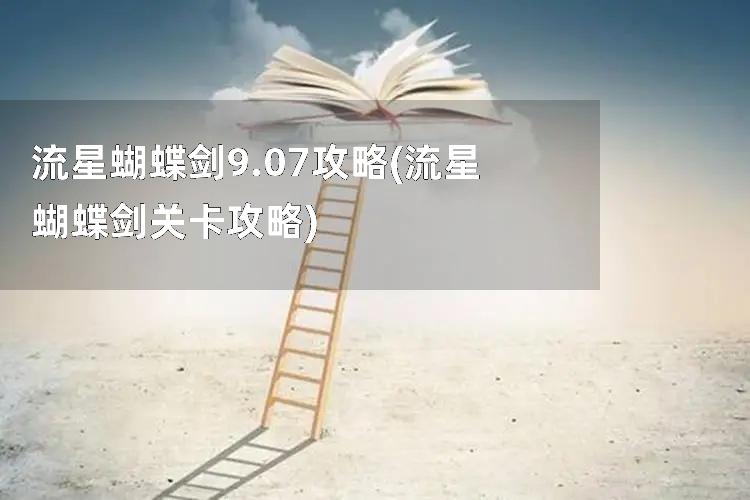 流星蝴蝶剑9.07攻略(流星蝴蝶剑关卡攻略)